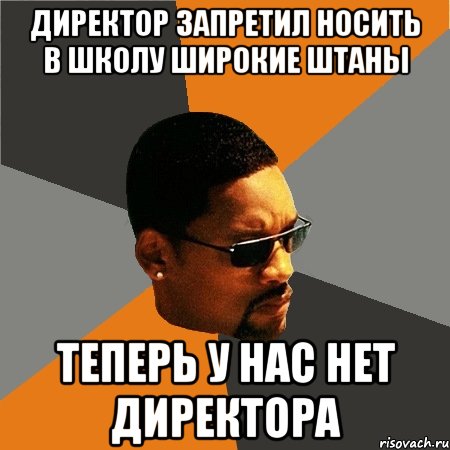 ДИРЕКТОР ЗАПРЕТИЛ НОСИТЬ В ШКОЛУ ШИРОКИЕ ШТАНЫ

ТЕПЕРЬ У НАС НЕТ ДИРЕКТОРА

risovach.ru